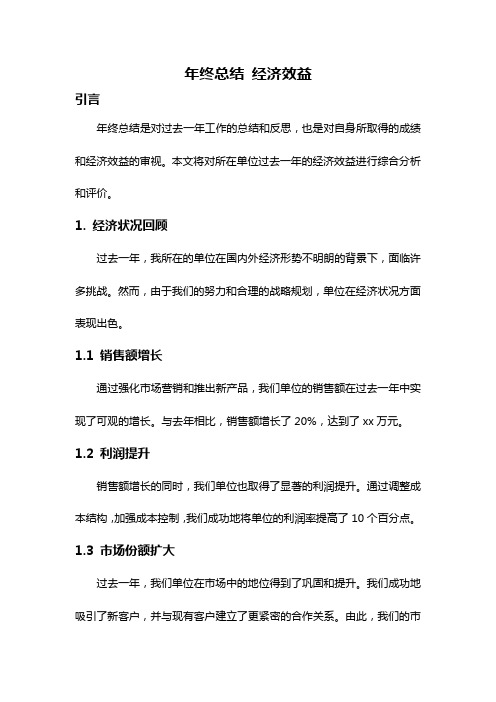 年终总结 经济效益

引言

年终总结是对过去一年工作的总结和反思，也是对自身所取得的成绩和经济效益的审视。本文将对所在单位过去一年的经济效益进行综合分析和评价。

1. 经济状况回顾

过去一年，我所在的单位在国内外经济形势不明朗的背景下，面临许多挑战。然而，由于我们的努力和合理的战略规划，单位在经济状况方面表现出色。

1.1 销售额增长

通过强化市场营销和推出新产品，我们单位的销售额在过去一年中实现了可观的增长。与去年相比，销售额增长了 20%，达到了 xx 万元。

1.2 利润提升

销售额增长的同时，我们单位也取得了显著的利润提升。通过调整成本结构，加强成本控制，我们成功地将单位的利润率提高了 10 个百分点。

1.3 市场份额扩大

过去一年，我们单位在市场中的地位得到了巩固和提升。我们成功地吸引了新客户，并与现有客户建立了更紧密的合作关系。由此，我们的市